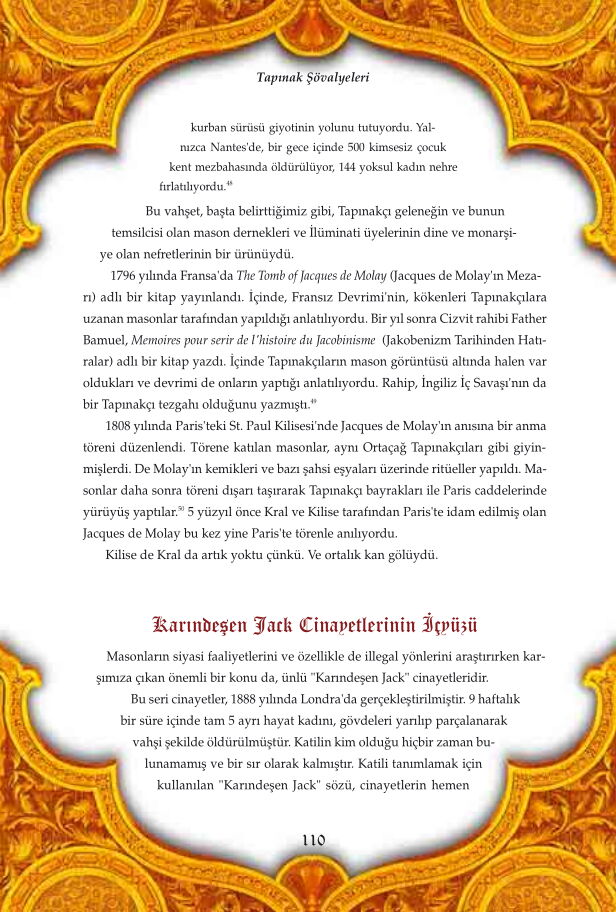 Tapınak Şövalyeleri

kurban sürüsü giyotinin yolunu tutuyordu. Yalnızca Nantes'de, bir gece içinde 500 kimsesiz çocuk kent mezbahasında öldürülüyor, 144 yoksul kadın nehre fırlatılıyordu.$^{48}$

Bu vahşet, başta belirttiğimiz gibi, Tapınakçı geleneğin ve bunun temsilcisi olan mason dernekleri ve İlüminati üyelerinin dine ve monarşiye olan nefretlerinin bir ürünüydü.

1796 yılında Fransa'da The Tomb of Jacques de Molay (Jacques de Molay'ın Mezarı) adlı bir kitap yayınlandı. İçinde, Fransız Devrimi'nin, kökenleri Tapınakçılara uzanan masonlar tarafından yapıldığı anlatılıyordu. Bir yıl sonra Cizvit rahibi Father Bamuel, Memoires pour serir de l'histoire du Jacobinisme (Jakobenizm Tarihinden Hatıralar) adlı bir kitap yazdı. İçinde Tapınakçıların mason görüntüsü altında halen var oldukları ve devrimi de onların yaptığı anlatılıyordu. Rahip, İngiliz İç Savaşı'nın da bir Tapınakçı tezgahı olduğunu yazmıştı.$^{49}$

1808 yılında Paris'teki St. Paul Kilisesi'nde Jacques de Molay'ın anısına bir anma töreni düzenlendi. Törene katılan masonlar, aynı Ortaçağ Tapınakçıları gibi giyinmişlerdi. De Molay'ın kemikleri ve bazı şahsi eşyaları üzerinde ritüeller yapıldı. Masonlar daha sonra töreni dışarı taşırarak Tapınakçı bayrakları ile Paris caddelerinde yürüyüş yaptılar.$^{50}$ 5 yüzyıl önce Kral ve Kilise tarafından Paris'te idam edilmiş olan Jacques de Molay bu kez yine Paris'te törenle anılıyordu.

Kilise de Kral da artık yoktu çünkü. Ve ortalık kan gölüydü.

Karındeşen Jack Cinayetlerinin İçyüzü

Masonların siyasi faaliyetlerini ve özellikle de illegal yönlerini araştırırken karşımıza çıkan önemli bir konu da, ünlü "Karındeşen Jack" cinayetleridir.

Bu seri cinayetler, 1888 yılında Londra'da gerçekleştirilmiştir. 9 haftalık bir süre içinde tam 5 ayrı hayat kadını, gövdeleri yarılıp parçalanarak vahşi şekilde öldürülmüştür. Katilin kim olduğu hiçbir zaman bulunamamış ve bir sır olarak kalmıştır. Katili tanımlamak için kullanılan "Karındeşen Jack" sözü, cinayetlerin hemen

110